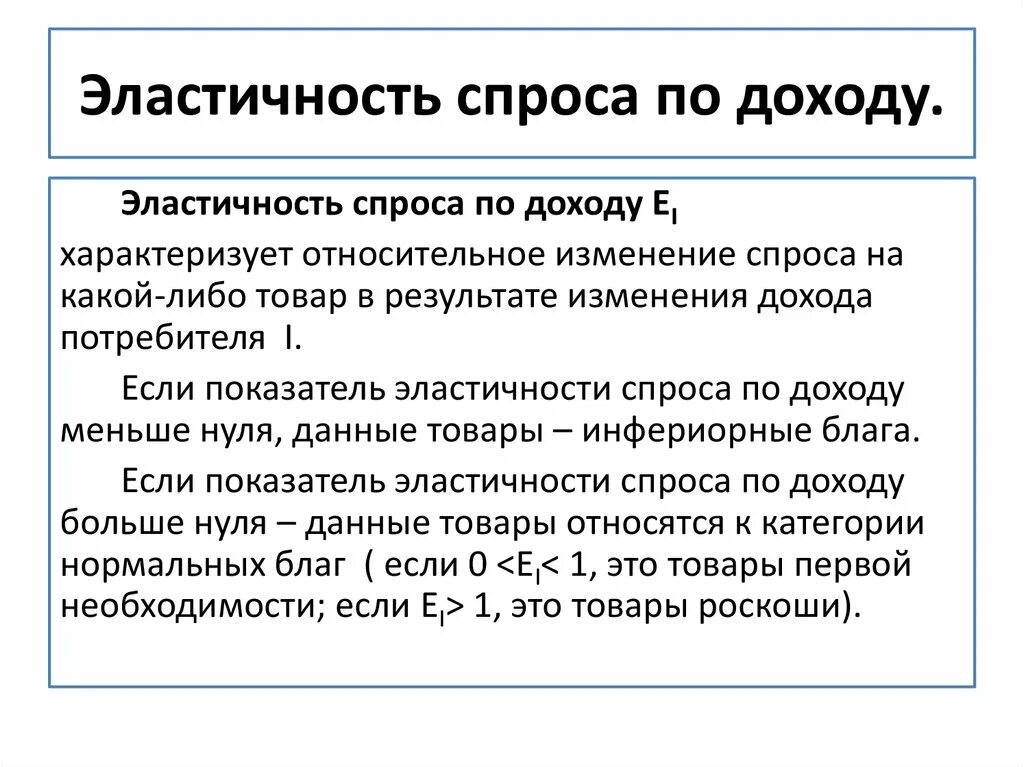 Эластичность спроса по доходу.

Эластичность спроса по доходу $E_I$ характеризует относительное изменение спроса на какой-либо товар в результате изменения дохода потребителя I.

Если показатель эластичности спроса по доходу меньше нуля, данные товары – инфериорные блага.

Если показатель эластичности спроса по доходу больше нуля – данные товары относятся к категории нормальных благ ( если $0 < E_I < 1$, это товары первой необходимости; если $E_I > 1$, это товары роскоши).